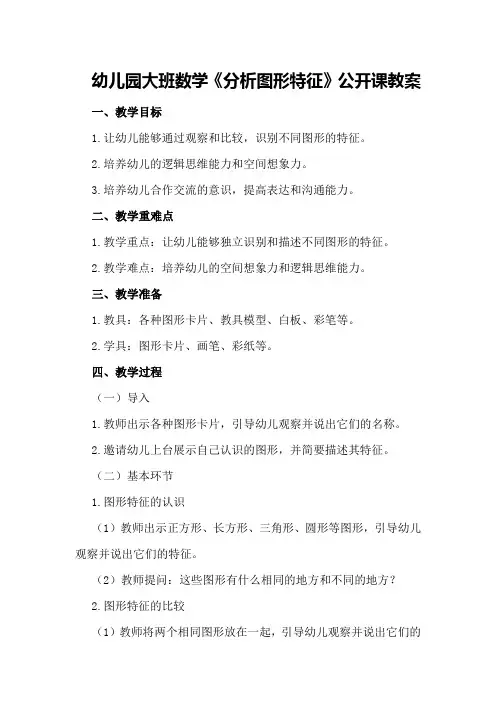 幼儿园大班数学《分析图形特征》公开课教案

一、教学目标

1.让幼儿能够通过观察和比较，识别不同图形的特征。

2.培养幼儿的逻辑思维能力和空间想象力。

3.培养幼儿合作交流的意识，提高表达和沟通能力。

二、教学重难点

1.教学重点：让幼儿能够独立识别和描述不同图形的特征。

2.教学难点：培养幼儿的空间想象力和逻辑思维能力。

三、教学准备

1.教具：各种图形卡片、教具模型、白板、彩笔等。

2.学具：图形卡片、画笔、彩纸等。

四、教学过程

（一）导入

1.教师出示各种图形卡片，引导幼儿观察并说出它们的名称。

2.邀请幼儿上台展示自己认识的图形，并简要描述其特征。

（二）基本环节

1.图形特征的认识

（1）教师出示正方形、长方形、三角形、圆形等图形，引导幼儿观察并说出它们的特征。

（2）教师提问：这些图形有什么相同的地方和不同的地方？

2.图形特征的比较

（1）教师将两个相同图形放在一起，引导幼儿观察并说出它们的